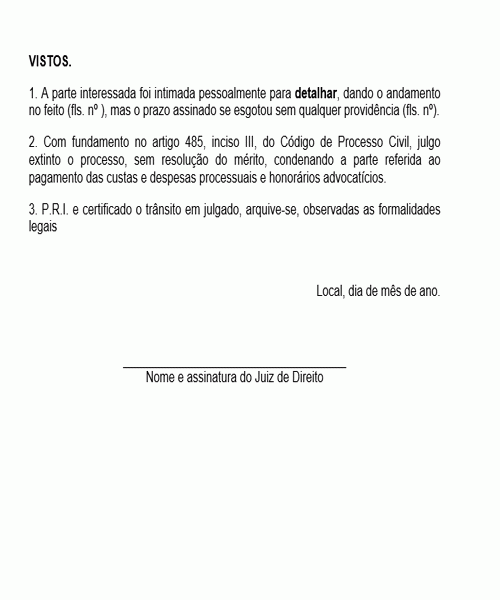 VISTOS.

1. A parte interessada foi intimada pessoalmente para detalhar, dando o andamento no feito (fls. nº ), mas o prazo assinado se esgotou sem qualquer providência (fls. nº).

2. Com fundamento no artigo 485, inciso III, do Código de Processo Civil, julgo extinto o processo, sem resolução do mérito, condenando a parte referida ao pagamento das custas e despesas processuais e honorários advocatícios.

3. P.R.I. e certificado o trânsito em julgado, arquive-se, observadas as formalidades legais

Local, dia de mês de ano.

Nome e assinatura do Juiz de Direito